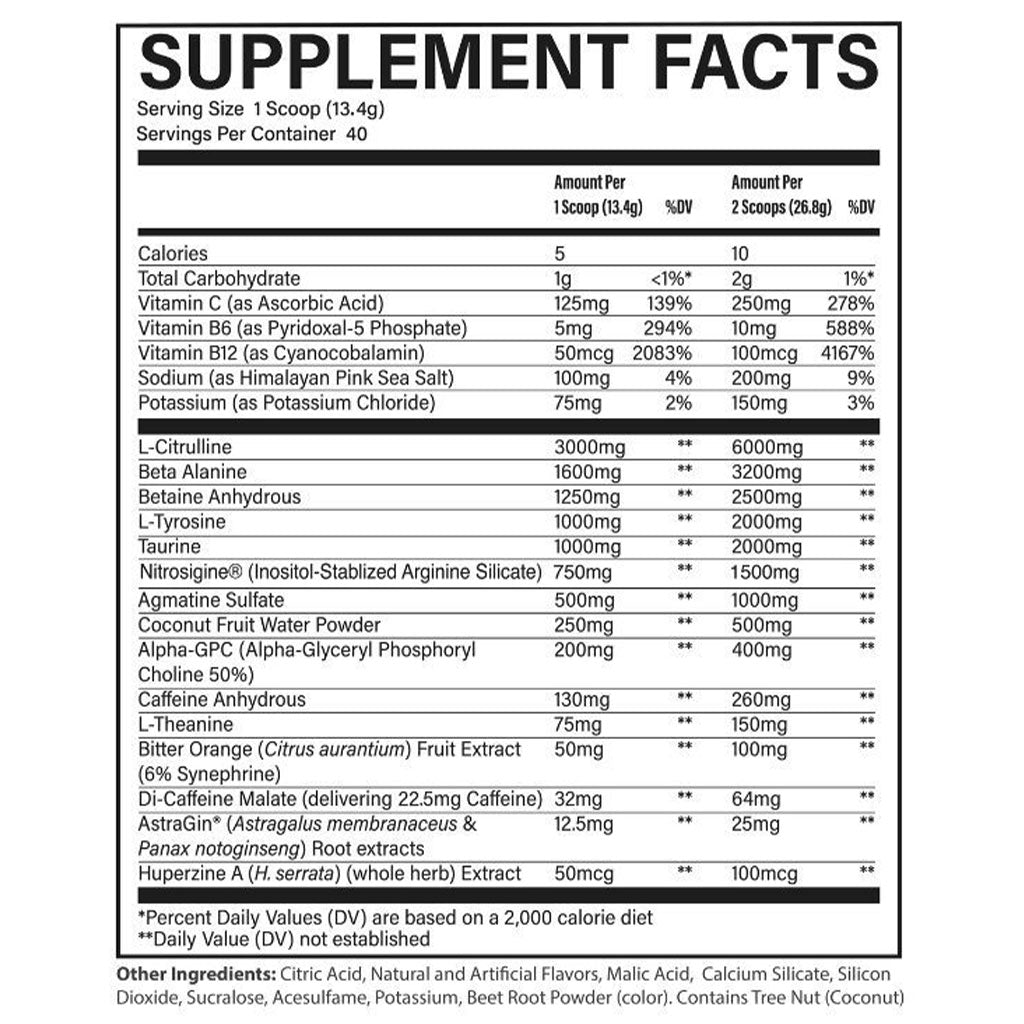 SUPPLEMENT FACTS

Serving Size 1 Scoop (13.4g)
Servings Per Container 40

| | Amount Per 1 Scoop (13.4g) | %DV | Amount Per 2 Scoops (26.8g) | %DV |
|---|---|---|---|---|
| Calories | 5 | | 10 | |
| Total Carbohydrate | 1g | <1%* | 2g | 1%* |
| Vitamin C (as Ascorbic Acid) | 125mg | 139% | 250mg | 278% |
| Vitamin B6 (as Pyridoxal-5 Phosphate) | 5mg | 294% | 10mg | 588% |
| Vitamin B12 (as Cyanocobalamin) | 50mcg | 2083% | 100mcg | 4167% |
| Sodium (as Himalayan Pink Sea Salt) | 100mg | 4% | 200mg | 9% |
| Potassium (as Potassium Chloride) | 75mg | 2% | 150mg | 3% |
| L-Citrulline | 3000mg | ** | 6000mg | ** |
| Beta Alanine | 1600mg | ** | 3200mg | ** |
| Betaine Anhydrous | 1250mg | ** | 2500mg | ** |
| L-Tyrosine | 1000mg | ** | 2000mg | ** |
| Taurine | 1000mg | ** | 2000mg | ** |
| Nitrosigine® (Inositol-Stablized Arginine Silicate) | 750mg | ** | 1500mg | ** |
| Agmatine Sulfate | 500mg | ** | 1000mg | ** |
| Coconut Fruit Water Powder | 250mg | ** | 500mg | ** |
| Alpha-GPC (Alpha-Glyceryl Phosphoryl Choline 50%) | 200mg | ** | 400mg | ** |
| Caffeine Anhydrous | 130mg | ** | 260mg | ** |
| L-Theanine | 75mg | ** | 150mg | ** |
| Bitter Orange (Citrus aurantium) Fruit Extract (6% Synephrine) | 50mg | ** | 100mg | ** |
| Di-Caffeine Malate (delivering 22.5mg Caffeine) | 32mg | ** | 64mg | ** |
| AstraGin® (Astragalus membranaceus & Panax notoginseng) Root extracts | 12.5mg | ** | 25mg | ** |
| Huperzine A (H. serrata) (whole herb) Extract | 50mcg | ** | 100mcg | ** |

*Percent Daily Values (DV) are based on a 2,000 calorie diet
**Daily Value (DV) not established

Other Ingredients: Citric Acid, Natural and Artificial Flavors, Malic Acid, Calcium Silicate, Silicon Dioxide, Sucralose, Acesulfame, Potassium, Beet Root Powder (color). Contains Tree Nut (Coconut)